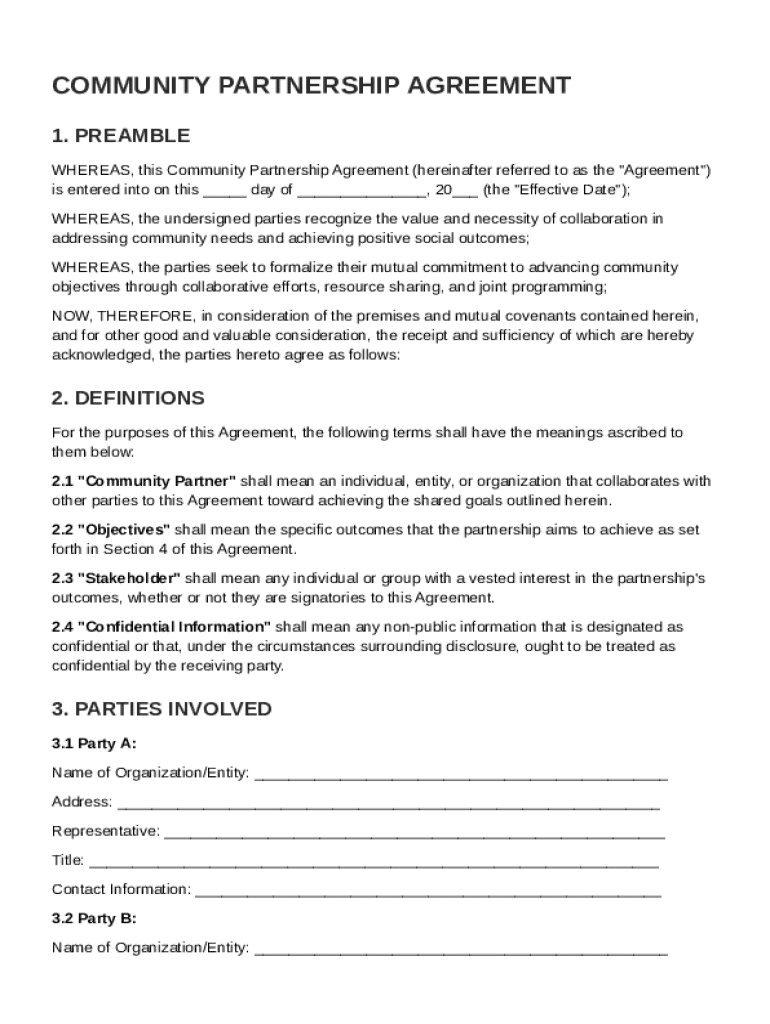 COMMUNITY PARTNERSHIP AGREEMENT

1. PREAMBLE

WHEREAS, this Community Partnership Agreement (hereinafter referred to as the "Agreement") is entered into on this _____ day of _______________, 20___ (the "Effective Date");

WHEREAS, the undersigned parties recognize the value and necessity of collaboration in addressing community needs and achieving positive social outcomes;

WHEREAS, the parties seek to formalize their mutual commitment to advancing community objectives through collaborative efforts, resource sharing, and joint programming;

NOW, THEREFORE, in consideration of the premises and mutual covenants contained herein, and for other good and valuable consideration, the receipt and sufficiency of which are hereby acknowledged, the parties hereto agree as follows:

2. DEFINITIONS

For the purposes of this Agreement, the following terms shall have the meanings ascribed to them below:

2.1 "Community Partner" shall mean an individual, entity, or organization that collaborates with other parties to this Agreement toward achieving the shared goals outlined herein.

2.2 "Objectives" shall mean the specific outcomes that the partnership aims to achieve as set forth in Section 4 of this Agreement.

2.3 "Stakeholder" shall mean any individual or group with a vested interest in the partnership's outcomes, whether or not they are signatories to this Agreement.

2.4 "Confidential Information" shall mean any non-public information that is designated as confidential or that, under the circumstances surrounding disclosure, ought to be treated as confidential by the receiving party.

3. PARTIES INVOLVED

3.1 Party A:

Name of Organization/Entity: ________________________________________________

Address: ________________________________________________________________

Representative: ___________________________________________________________

Title: ___________________________________________________________________

Contact Information: _______________________________________________________

3.2 Party B:

Name of Organization/Entity: ________________________________________________